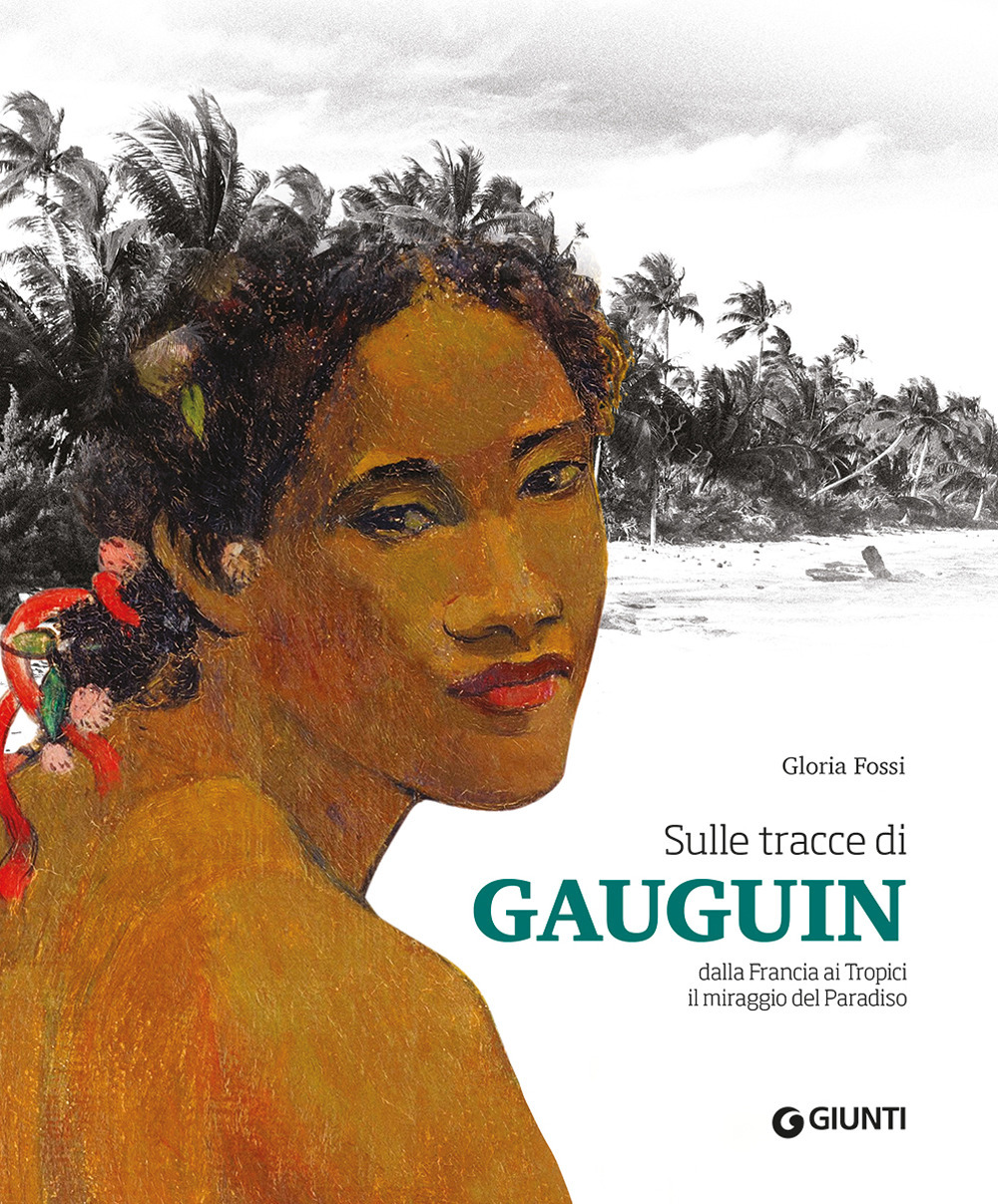 Gloria Fossi

Sulle tracce di
GAUGUIN

dalla Francia ai Tropici
il miraggio del Paradiso

GIUNTI